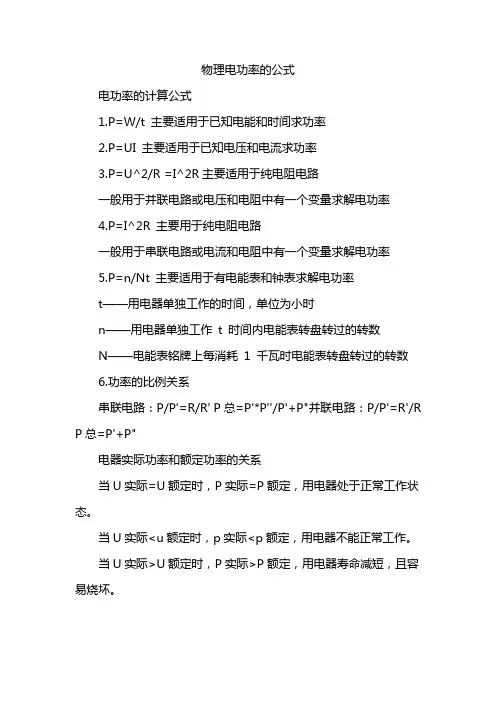 物理电功率的公式

电功率的计算公式

1.P=W/t 主要适用于已知电能和时间求功率

2.P=UI 主要适用于已知电压和电流求功率

3.P=U^2/R =I^2R 主要适用于纯电阻电路

一般用于并联电路或电压和电阻中有一个变量求解电功率

4.P=I^2R 主要用于纯电阻电路

一般用于串联电路或电流和电阻中有一个变量求解电功率

5.P=n/Nt 主要适用于有电能表和钟表求解电功率

t——用电器单独工作的时间，单位为小时

n——用电器单独工作 t 时间内电能表转盘转过的转数

N——电能表铭牌上每消耗 1 千瓦时电能表转盘转过的转数

6.功率的比例关系

串联电路：P/P'=R/R' P 总=P'*P''/P'+P"并联电路：P/P'=R'/R P 总=P'+P"

电器实际功率和额定功率的关系

当 U 实际=U 额定时，P 实际=P 额定，用电器处于正常工作状态。

当 U 实际<u 额定时，p 实际<p 额定，用电器不能正常工作。

当 U 实际>U 额定时，P 实际>P 额定，用电器寿命减短，且容易烧坏。